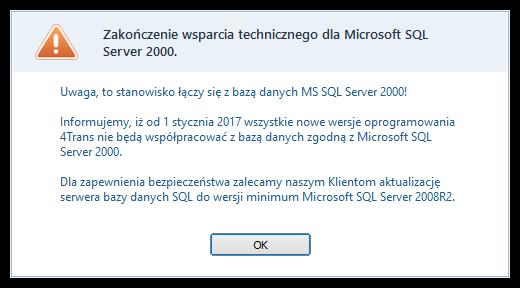 Zakończenie wsparcia technicznego dla Microsoft SQL Server 2000.

Uwaga, to stanowisko łączy się z bazą danych MS SQL Server 2000!

Informujemy, iż od 1 stycznia 2017 wszystkie nowe wersje oprogramowania 4Trans nie będą współpracować z bazą danych zgodną z Microsoft SQL Server 2000.

Dla zapewnienia bezpieczeństwa zalecamy naszym Klientom aktualizację serwera bazy danych SQL do wersji minimum Microsoft SQL Server 2008R2.

OK